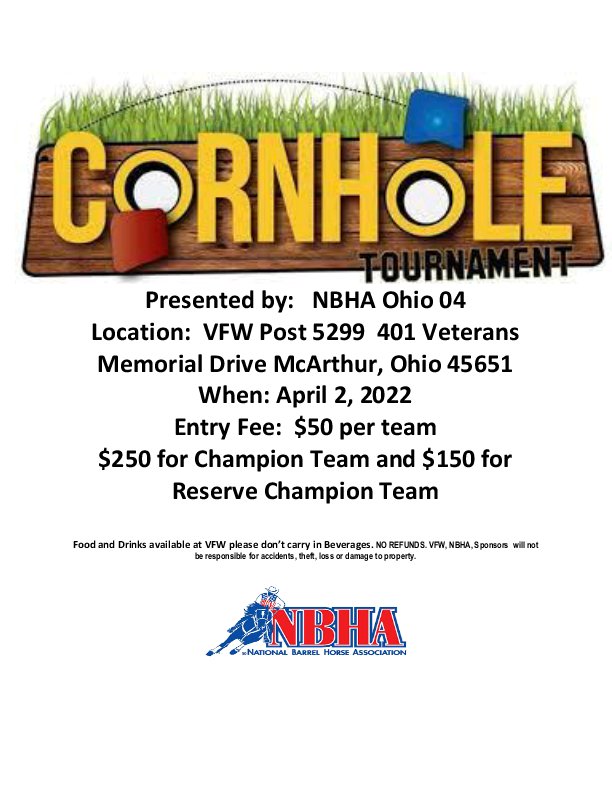 CORNHOLE
TOURNAMENT

Presented by: NBHA Ohio 04
Location: VFW Post 5299 401 Veterans Memorial Drive McArthur, Ohio 45651
When: April 2, 2022
Entry Fee: $50 per team
$250 for Champion Team and $150 for Reserve Champion Team

Food and Drinks available at VFW please don't carry in Beverages. NO REFUNDS. VFW, NBHA, Sponsors will not be responsible for accidents, theft, loss or damage to property.

NBHA
NATIONAL BARREL HORSE ASSOCIATION